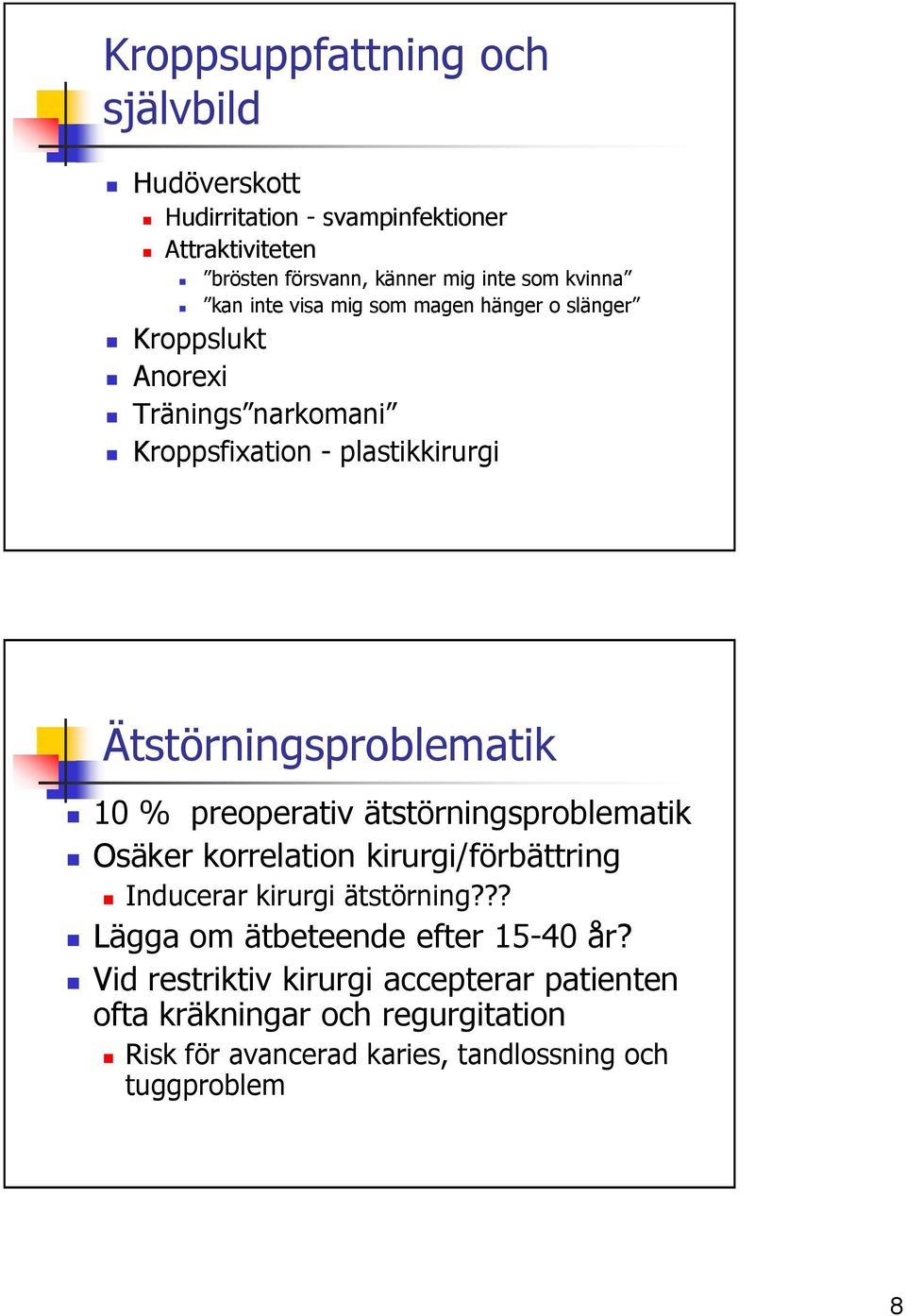 Kroppsuppfattning och självbild

Hudöverskott
Hudirritation - svampinfektioner
Attraktiviteten
”brösten försvann, känner mig inte som kvinna”
”kan inte visa mig som magen hänger o slänger”
Kroppslukt
Anorexi
Tränings”narkomani”
Kroppsfixation - plastikkirurgi

Ätstörningsproblematik

10 % preoperativ ätstörningsproblematik
Osäker korrelation kirurgi/förbättring
Inducerar kirurgi ätstörning???
Lägga om ätbeteende efter 15-40 år?
Vid restriktiv kirurgi accepterar patienten ofta kräkningar och regurgitation
Risk för avancerad karies, tandlossning och tuggproblem

8